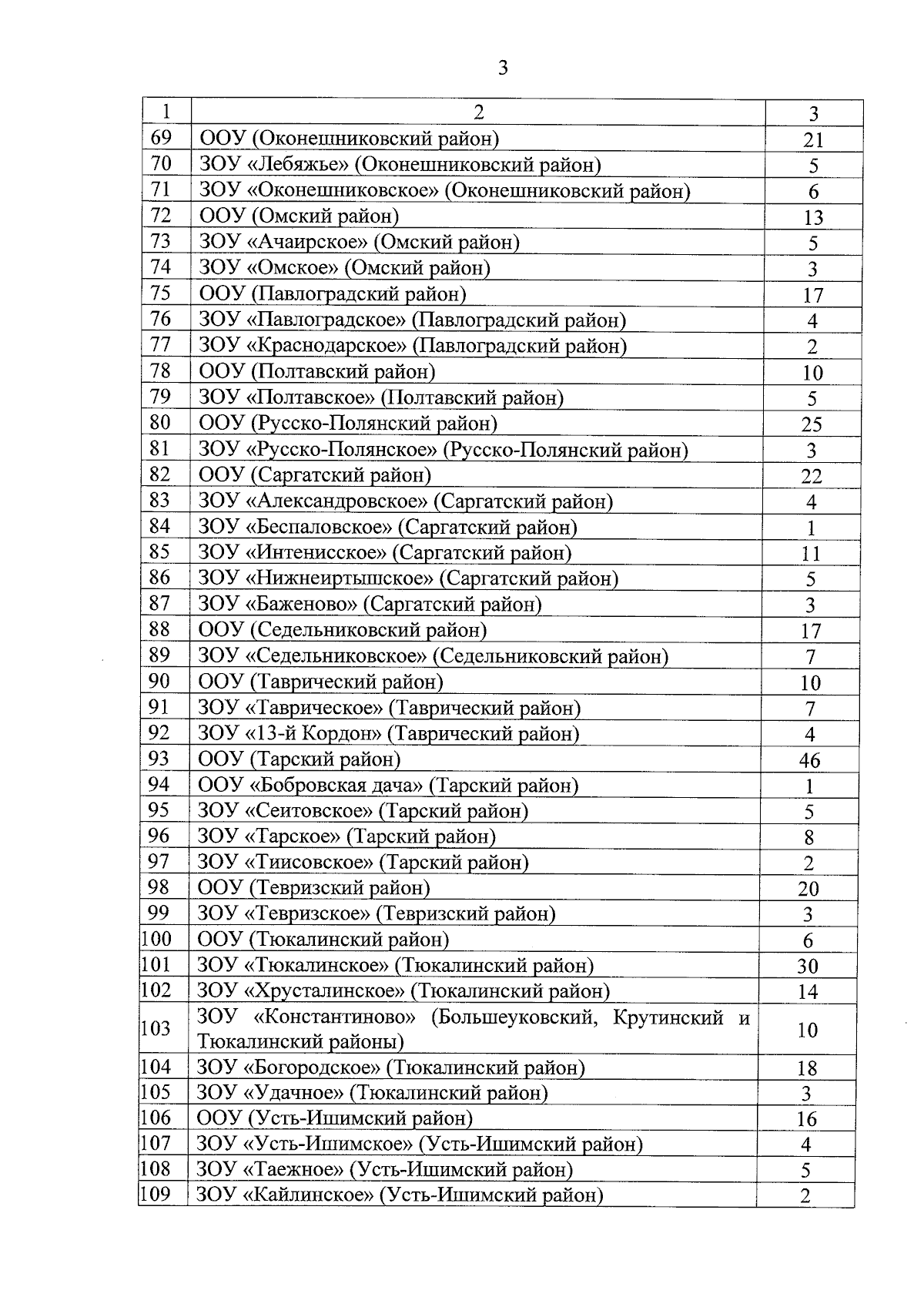 3

| 1 | 2 | 3 |
|---|---|---|
| 69 | ООУ (Оконешниковский район) | 21 |
| 70 | ЗОУ «Лебяжье» (Оконешниковский район) | 5 |
| 71 | ЗОУ «Оконешниковское» (Оконешниковский район) | 6 |
| 72 | ООУ (Омский район) | 13 |
| 73 | ЗОУ «Ачаирское» (Омский район) | 5 |
| 74 | ЗОУ «Омское» (Омский район) | 3 |
| 75 | ООУ (Павлоградский район) | 17 |
| 76 | ЗОУ «Павлоградское» (Павлоградский район) | 4 |
| 77 | ЗОУ «Краснодарское» (Павлоградский район) | 2 |
| 78 | ООУ (Полтавский район) | 10 |
| 79 | ЗОУ «Полтавское» (Полтавский район) | 5 |
| 80 | ООУ (Русско-Полянский район) | 25 |
| 81 | ЗОУ «Русско-Полянское» (Русско-Полянский район) | 3 |
| 82 | ООУ (Саргатский район) | 22 |
| 83 | ЗОУ «Александровское» (Саргатский район) | 4 |
| 84 | ЗОУ «Беспаловское» (Саргатский район) | 1 |
| 85 | ЗОУ «Интенисское» (Саргатский район) | 11 |
| 86 | ЗОУ «Нижнеиртышское» (Саргатский район) | 5 |
| 87 | ЗОУ «Баженово» (Саргатский район) | 3 |
| 88 | ООУ (Седельниковский район) | 17 |
| 89 | ЗОУ «Седельниковское» (Седельниковский район) | 7 |
| 90 | ООУ (Таврический район) | 10 |
| 91 | ЗОУ «Таврическое» (Таврический район) | 7 |
| 92 | ЗОУ «13-й Кордон» (Таврический район) | 4 |
| 93 | ООУ (Тарский район) | 46 |
| 94 | ООУ «Бобровская дача» (Тарский район) | 1 |
| 95 | ЗОУ «Сеитовское» (Тарский район) | 5 |
| 96 | ЗОУ «Тарское» (Тарский район) | 8 |
| 97 | ЗОУ «Тиисовское» (Тарский район) | 2 |
| 98 | ООУ (Тевризский район) | 20 |
| 99 | ЗОУ «Тевризское» (Тевризский район) | 3 |
| 100 | ООУ (Тюкалинский район) | 6 |
| 101 | ЗОУ «Тюкалинское» (Тюкалинский район) | 30 |
| 102 | ЗОУ «Хрусталинское» (Тюкалинский район) | 14 |
| 103 | ЗОУ «Константиново» (Большеуковский, Крутинский и Тюкалинский районы) | 10 |
| 104 | ЗОУ «Богородское» (Тюкалинский район) | 18 |
| 105 | ЗОУ «Удачное» (Тюкалинский район) | 3 |
| 106 | ООУ (Усть-Ишимский район) | 16 |
| 107 | ЗОУ «Усть-Ишимское» (Усть-Ишимский район) | 4 |
| 108 | ЗОУ «Таежное» (Усть-Ишимский район) | 5 |
| 109 | ЗОУ «Кайлинское» (Усть-Ишимский район) | 2 |